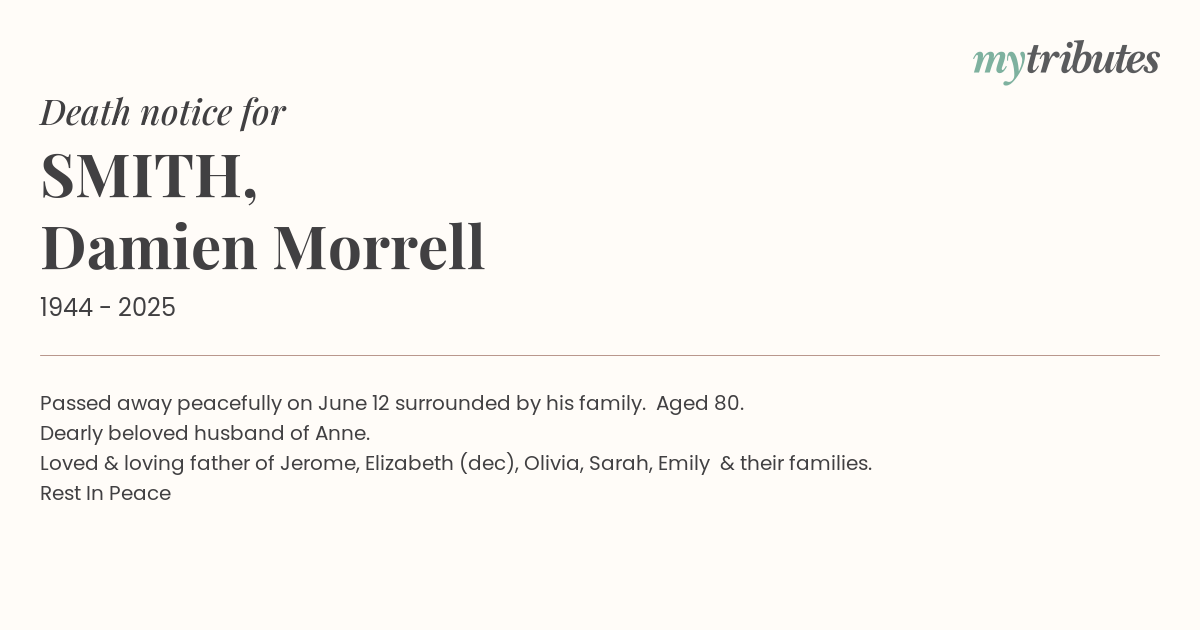 mytributes

Death notice for

SMITH,
Damien Morrell

1944 - 2025

Passed away peacefully on June 12 surrounded by his family. Aged 80.
Dearly beloved husband of Anne.
Loved & loving father of Jerome, Elizabeth (dec), Olivia, Sarah, Emily & their families.
Rest In Peace